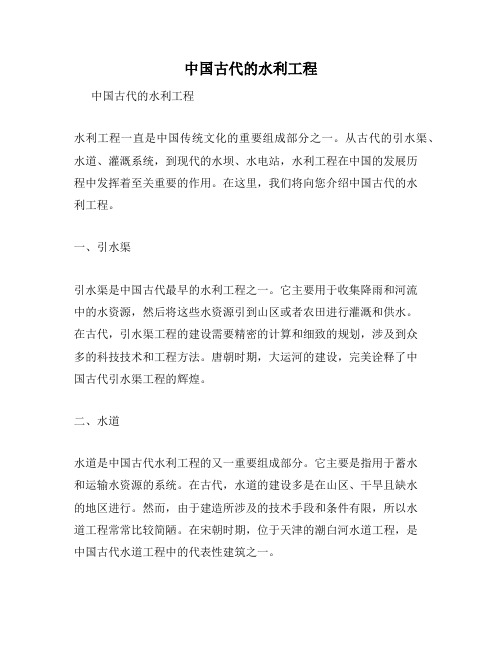 中国古代的水利工程

中国古代的水利工程

水利工程一直是中国传统文化的重要组成部分之一。从古代的引水渠、水道、灌溉系统，到现代的水坝、水电站，水利工程在中国的发展历程中发挥着至关重要的作用。在这里，我们将向您介绍中国古代的水利工程。

一、引水渠

引水渠是中国古代最早的水利工程之一。它主要用于收集降雨和河流中的水资源，然后将这些水资源引到山区或者农田进行灌溉和供水。在古代，引水渠工程的建设需要精密的计算和细致的规划，涉及到众多的科技技术和工程方法。唐朝时期，大运河的建设，完美诠释了中国古代引水渠工程的辉煌。

二、水道

水道是中国古代水利工程的又一重要组成部分。它主要是指用于蓄水和运输水资源的系统。在古代，水道的建设多是在山区、干旱且缺水的地区进行。然而，由于建造所涉及的技术手段和条件有限，所以水道工程常常比较简陋。在宋朝时期，位于天津的潮白河水道工程，是中国古代水道工程中的代表性建筑之一。